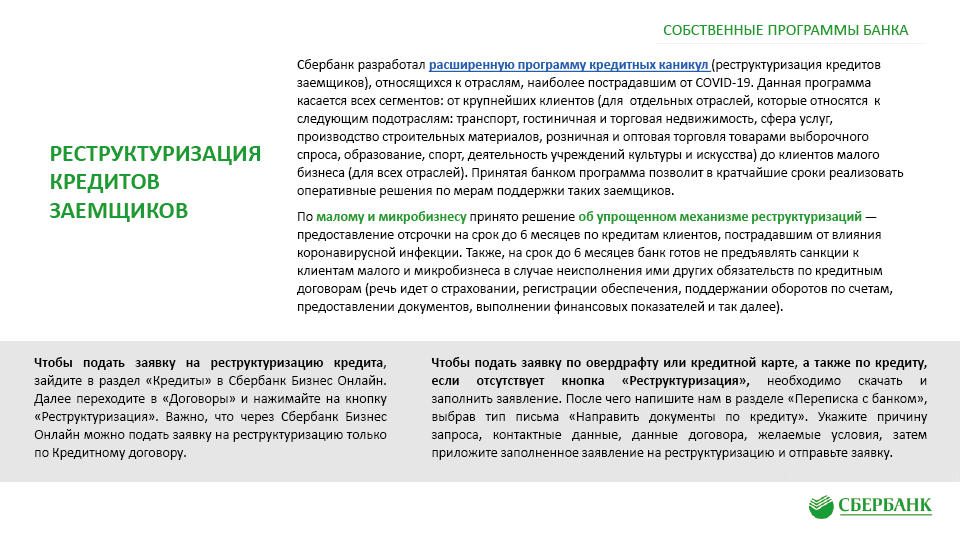 СОБСТВЕННЫЕ ПРОГРАММЫ БАНКА

РЕСТРУКТУРИЗАЦИЯ КРЕДИТОВ ЗАЕМЩИКОВ

Сбербанк разработал расширенную программу кредитных каникул (реструктуризация кредитов заемщиков), относящихся к отраслям, наиболее пострадавшим от COVID-19. Данная программа касается всех сегментов: от крупнейших клиентов (для отдельных отраслей, которые относятся к следующим подотраслям: транспорт, гостиничная и торговая недвижимость, сфера услуг, производство строительных материалов, розничная и оптовая торговля товарами выборочного спроса, образование, спорт, деятельность учреждений культуры и искусства) до клиентов малого бизнеса (для всех отраслей). Принятая банком программа позволит в кратчайшие сроки реализовать оперативные решения по мерам поддержки таких заемщиков.

По малому и микробизнесу принято решение об упрощенном механизме реструктуризаций — предоставление отсрочки на срок до 6 месяцев по кредитам клиентов, пострадавшим от влияния коронавирусной инфекции. Также, на срок до 6 месяцев банк готов не предъявлять санкции к клиентам малого и микробизнеса в случае неисполнения ими других обязательств по кредитным договорам (речь идет о страховании, регистрации обеспечения, поддержании оборотов по счетам, предоставлении документов, выполнении финансовых показателей и так далее).

Чтобы подать заявку на реструктуризацию кредита, зайдите в раздел «Кредиты» в Сбербанк Бизнес Онлайн. Далее переходите в «Договоры» и нажимайте на кнопку «Реструктуризация». Важно, что через Сбербанк Бизнес Онлайн можно подать заявку на реструктуризацию только по Кредитному договору.

Чтобы подать заявку по овердрафту или кредитной карте, а также по кредиту, если отсутствует кнопка «Реструктуризация», необходимо скачать и заполнить заявление. После чего напишите нам в разделе «Переписка с банком», выбрав тип письма «Направить документы по кредиту». Укажите причину запроса, контактные данные, данные договора, желаемые условия, затем приложите заполненное заявление на реструктуризацию и отправьте заявку.

СБЕРБАНК